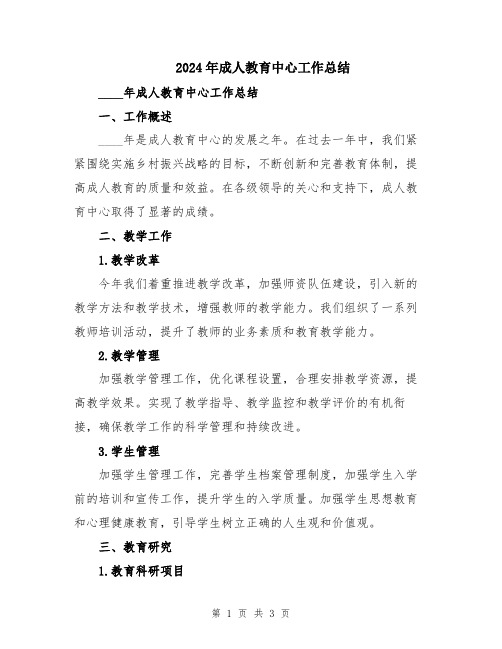 2024年成人教育中心工作总结

____年成人教育中心工作总结

一、工作概述

____年是成人教育中心的发展之年。在过去一年中，我们紧紧围绕实施乡村振兴战略的目标，不断创新和完善教育体制，提高成人教育的质量和效益。在各级领导的关心和支持下，成人教育中心取得了显著的成绩。

二、教学工作

1.教学改革

今年我们着重推进教学改革，加强师资队伍建设，引入新的教学方法和教学技术，增强教师的教学能力。我们组织了一系列教师培训活动，提升了教师的业务素质和教育教学能力。

2.教学管理

加强教学管理工作，优化课程设置，合理安排教学资源，提高教学效果。实现了教学指导、教学监控和教学评价的有机衔接，确保教学工作的科学管理和持续改进。

3.学生管理

加强学生管理工作，完善学生档案管理制度，加强学生入学前的培训和宣传工作，提升学生的入学质量。加强学生思想教育和心理健康教育，引导学生树立正确的人生观和价值观。

三、教育研究

1.教育科研项目

第 1 页 共 3 页